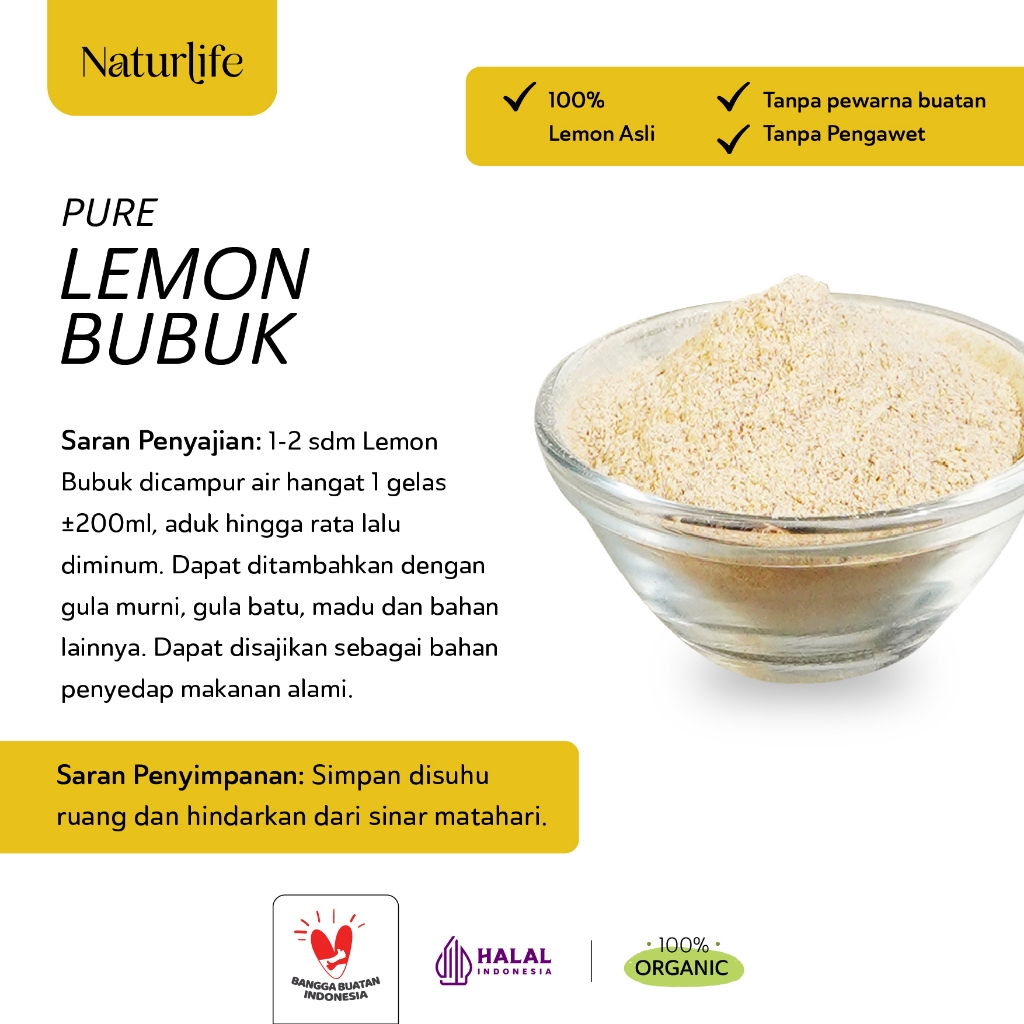 Naturlife

✓ 100% Lemon Asli
✓ Tanpa pewarna buatan
✓ Tanpa Pengawet

PURE
LEMON BUBUK

Saran Penyajian: 1-2 sdm Lemon Bubuk dicampur air hangat 1 gelas ±200ml, aduk hingga rata lalu diminum. Dapat ditambahkan dengan gula murni, gula batu, madu dan bahan lainnya. Dapat disajikan sebagai bahan penyedap makanan alami.

Saran Penyimpanan: Simpan disuhu ruang dan hindarkan dari sinar matahari.

BANGGA BUATAN INDONESIA

HALAL INDONESIA

100% ORGANIC